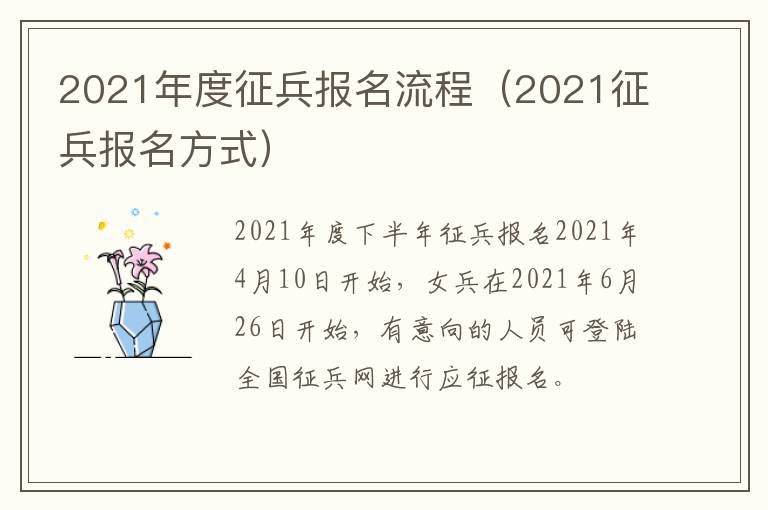 2021年度征兵报名流程（2021征兵报名方式）

2021年度下半年征兵报名2021年4月10日开始，女兵在2021年6月26日开始，有意向的人员可登陆全国征兵网进行应征报名。